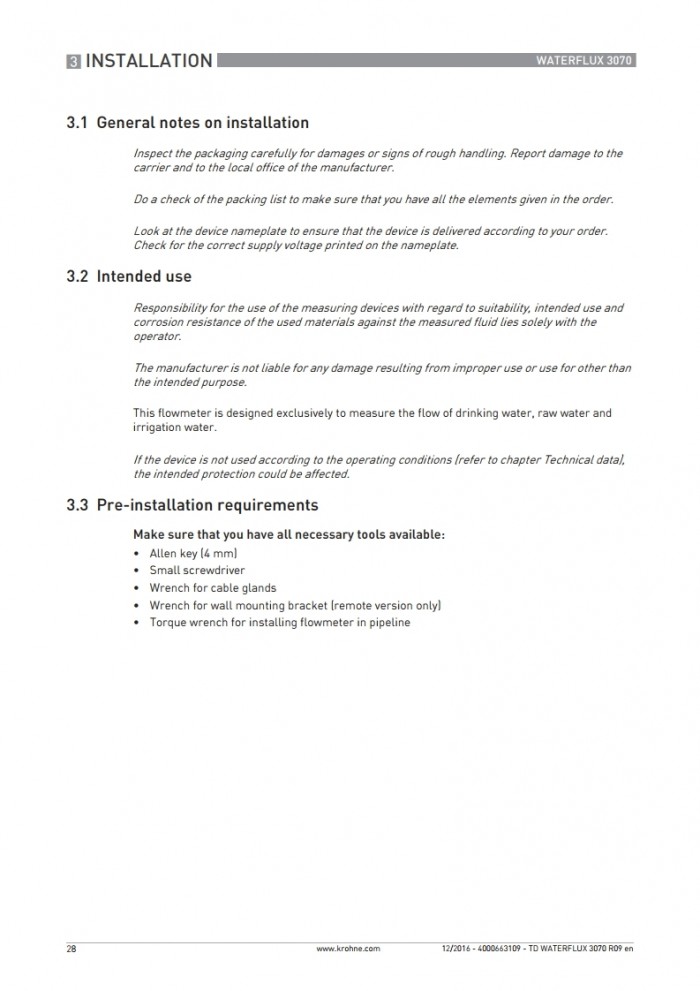 3 INSTALLATION

WATERFLUX 3070

3.1 General notes on installation

Inspect the packaging carefully for damages or signs of rough handling. Report damage to the carrier and to the local office of the manufacturer.

Do a check of the packing list to make sure that you have all the elements given in the order.

Look at the device nameplate to ensure that the device is delivered according to your order. Check for the correct supply voltage printed on the nameplate.

3.2 Intended use

Responsibility for the use of the measuring devices with regard to suitability, intended use and corrosion resistance of the used materials against the measured fluid lies solely with the operator.

The manufacturer is not liable for any damage resulting from improper use or use for other than the intended purpose.

This flowmeter is designed exclusively to measure the flow of drinking water, raw water and irrigation water.

If the device is not used according to the operating conditions (refer to chapter Technical data), the intended protection could be affected.

3.3 Pre-installation requirements

Make sure that you have all necessary tools available:

• Allen key (4 mm)
• Small screwdriver
• Wrench for cable glands
• Wrench for wall mounting bracket (remote version only)
• Torque wrench for installing flowmeter in pipeline

28

www.krohne.com

12/2016 - 4000663109 - TD WATERFLUX 3070 R09 en